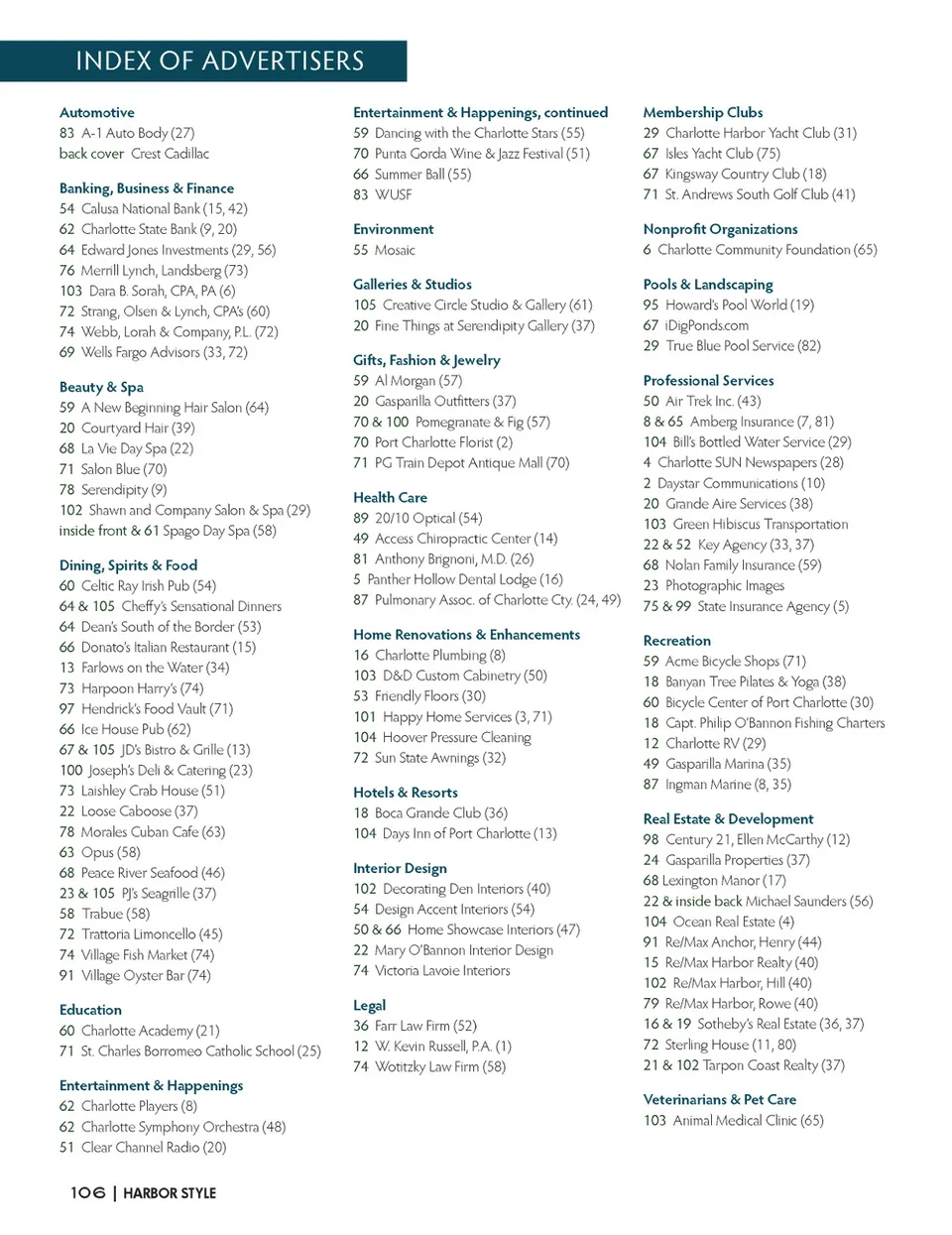 INDEX OF ADVERTISERS

Automotive
83 A-1 Auto Body (27)
back cover Crest Cadillac

Banking, Business & Finance
54 Calusa National Bank (15, 42)
62 Charlotte State Bank (9, 20)
64 Edward Jones Investments (29, 56)
76 Merrill Lynch, Landsberg (73)
103 Dara B. Sorah, CPA, PA (6)
72 Strang, Olsen & Lynch, CPA's (60)
74 Webb, Lorah & Company, P.L. (72)
69 Wells Fargo Advisors (33, 72)

Beauty & Spa
59 A New Beginning Hair Salon (64)
20 Courtyard Hair (39)
68 La Vie Day Spa (22)
71 Salon Blue (70)
78 Serendipity (9)
102 Shawn and Company Salon & Spa (29)
inside front & 61 Spago Day Spa (58)

Dining, Spirits & Food
60 Celtic Ray Irish Pub (54)
64 & 105 Cheffy's Sensational Dinners
64 Dean's South of the Border (53)
66 Donato's Italian Restaurant (15)
13 Farlows on the Water (34)
73 Harpoon Harry's (74)
97 Hendrick's Food Vault (71)
66 Ice House Pub (62)
67 & 105 JD's Bistro & Grille (13)
100 Joseph's Deli & Catering (23)
73 Laishley Crab House (51)
22 Loose Caboose (37)
78 Morales Cuban Cafe (63)
63 Opus (58)
68 Peace River Seafood (46)
23 & 105 PJ's Seagrille (37)
58 Trabue (58)
72 Trattoria Limoncello (45)
74 Village Fish Market (74)
91 Village Oyster Bar (74)

Education
60 Charlotte Academy (21)
71 St. Charles Borromeo Catholic School (25)

Entertainment & Happenings
62 Charlotte Players (8)
62 Charlotte Symphony Orchestra (48)
51 Clear Channel Radio (20)

Entertainment & Happenings, continued
59 Dancing with the Charlotte Stars (55)
70 Punta Gorda Wine & Jazz Festival (51)
66 Summer Ball (55)
83 WUSF

Environment
55 Mosaic

Galleries & Studios
105 Creative Circle Studio & Gallery (61)
20 Fine Things at Serendipity Gallery (37)

Gifts, Fashion & Jewelry
59 Al Morgan (57)
20 Gasparilla Outfitters (37)
70 & 100 Pomegranate & Fig (57)
70 Port Charlotte Florist (2)
71 PG Train Depot Antique Mall (70)

Health Care
89 20/10 Optical (54)
49 Access Chiropractic Center (14)
81 Anthony Brignoni, M.D. (26)
5 Panther Hollow Dental Lodge (16)
87 Pulmonary Assoc. of Charlotte Cty. (24, 49)

Home Renovations & Enhancements
16 Charlotte Plumbing (8)
103 D&D Custom Cabinetry (50)
53 Friendly Floors (30)
101 Happy Home Services (3, 71)
104 Hoover Pressure Cleaning
72 Sun State Awnings (32)

Hotels & Resorts
18 Boca Grande Club (36)
104 Days Inn of Port Charlotte (13)

Interior Design
102 Decorating Den Interiors (40)
54 Design Accent Interiors (54)
50 & 66 Home Showcase Interiors (47)
22 Mary O'Bannon Interior Design
74 Victoria Lavoie Interiors

Legal
36 Farr Law Firm (52)
12 W. Kevin Russell, P.A. (1)
74 Wotitzky Law Firm (58)

Membership Clubs
29 Charlotte Harbor Yacht Club (31)
67 Isles Yacht Club (75)
67 Kingsway Country Club (18)
71 St. Andrews South Golf Club (41)

Nonprofit Organizations
6 Charlotte Community Foundation (65)

Pools & Landscaping
95 Howard's Pool World (19)
67 iDigPonds.com
29 True Blue Pool Service (82)

Professional Services
50 Air Trek Inc. (43)
8 & 65 Amberg Insurance (7, 81)
104 Bill's Bottled Water Service (29)
4 Charlotte SUN Newspapers (28)
2 Daystar Communications (10)
20 Grande Aire Services (38)
103 Green Hibiscus Transportation
22 & 52 Key Agency (33, 37)
68 Nolan Family Insurance (59)
23 Photographic Images
75 & 99 State Insurance Agency (5)

Recreation
59 Acme Bicycle Shops (71)
18 Banyan Tree Pilates & Yoga (38)
60 Bicycle Center of Port Charlotte (30)
18 Capt. Philip O'Bannon Fishing Charters
12 Charlotte RV (29)
49 Gasparilla Marina (35)
87 Ingman Marine (8, 35)

Real Estate & Development
98 Century 21, Ellen McCarthy (12)
24 Gasparilla Properties (37)
68 Lexington Manor (17)
22 & inside back Michael Saunders (56)
104 Ocean Real Estate (4)
91 Re/Max Anchor, Henry (44)
15 Re/Max Harbor Realty (40)
102 Re/Max Harbor, Hill (40)
79 Re/Max Harbor, Rowe (40)
16 & 19 Sotheby's Real Estate (36, 37)
72 Sterling House (11, 80)
21 & 102 Tarpon Coast Realty (37)

Veterinarians & Pet Care
103 Animal Medical Clinic (65)

106 | HARBOR STYLE